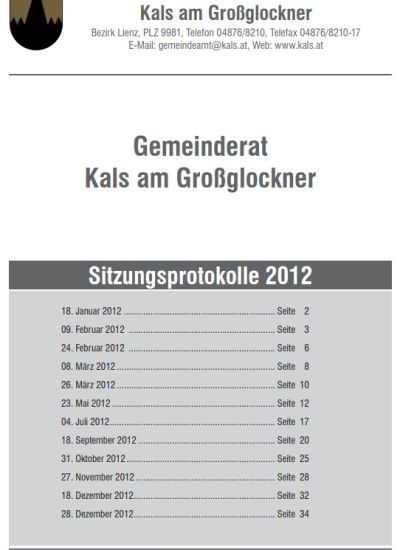 Kals am Großglockner

Bezirk Lienz, PLZ 9981, Telefon 04876/8210, Telefax 04876/8210-17
E-Mail: gemeindeamt@kals.at, Web: www.kals.at

Gemeinderat
Kals am Großglockner

Sitzungsprotokolle 2012

18. Januar 2012 Seite 2
09. Februar 2012 Seite 3
24. Februar 2012 Seite 6
08. März 2012 Seite 8
26. März 2012 Seite 10
23. Mai 2012 Seite 12
04. Juli 2012 Seite 17
18. September 2012 Seite 20
31. Oktober 2012 Seite 25
27. November 2012 Seite 28
18. Dezember 2012 Seite 32
28. Dezember 2012 Seite 34